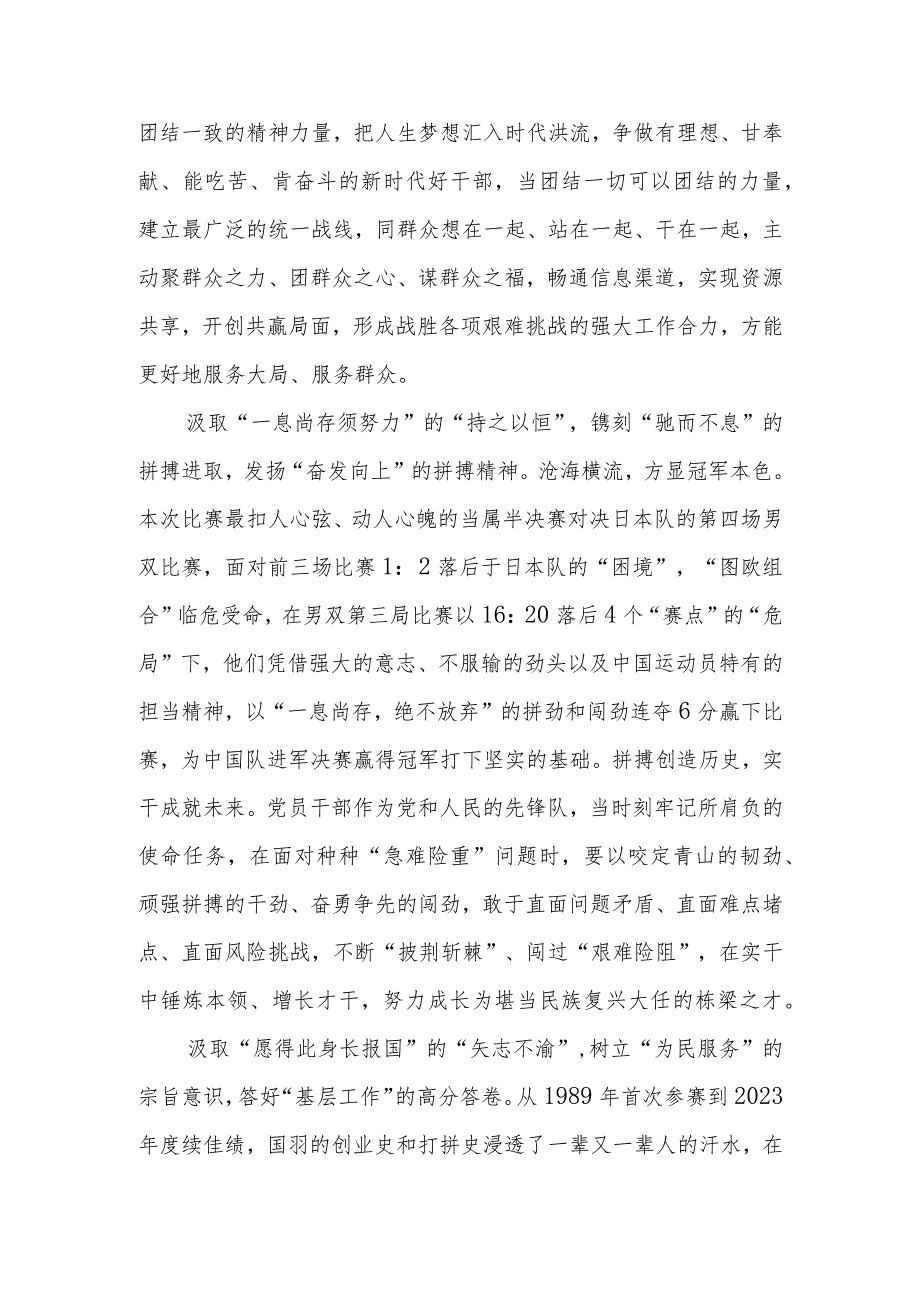 团结一致的精神力量，把人生梦想汇入时代洪流，争做有理想、甘奉献、能吃苦、肯奋斗的新时代好干部，当团结一切可以团结的力量，建立最广泛的统一战线，同群众想在一起、站在一起、干在一起，主动聚群众之力、团群众之心、谋群众之福，畅通信息渠道，实现资源共享，开创共赢局面，形成战胜各项艰难挑战的强大工作合力，方能更好地服务大局、服务群众。

汲取“一息尚存须努力”的“持之以恒”，镌刻“驰而不息”的拼搏进取，发扬“奋发向上”的拼搏精神。沧海横流，方显冠军本色。本次比赛最扣人心弦、动人心魄的当属半决赛对决日本队的第四场男双比赛，面对前三场比赛1：2落后于日本队的“困境”，“图欧组合”临危受命，在男双第三局比赛以16：20落后4个“赛点”的“危局”下，他们凭借强大的意志、不服输的劲头以及中国运动员特有的担当精神，以“一息尚存，绝不放弃”的拼劲和闯劲连夺6分赢下比赛，为中国队进军决赛赢得冠军打下坚实的基础。拼搏创造历史，实干成就未来。党员干部作为党和人民的先锋队，当时刻牢记所肩负的使命任务，在面对种种“急难险重”问题时，要以咬定青山的韧劲、顽强拼搏的干劲、奋勇争先的闯劲，敢于直面问题矛盾、直面难点堵点、直面风险挑战，不断“披荆斩棘”、闯过“艰难险阻”，在实干中锤炼本领、增长才干，努力成长为堪当民族复兴大任的栋梁之才。

汲取“愿得此身长报国”的“矢志不渝”，树立“为民服务”的宗旨意识，答好“基层工作”的高分答卷。从1989年首次参赛到2023年度续佳绩，国羽的创业史和打拼史浸透了一辈又一辈人的汗水，在